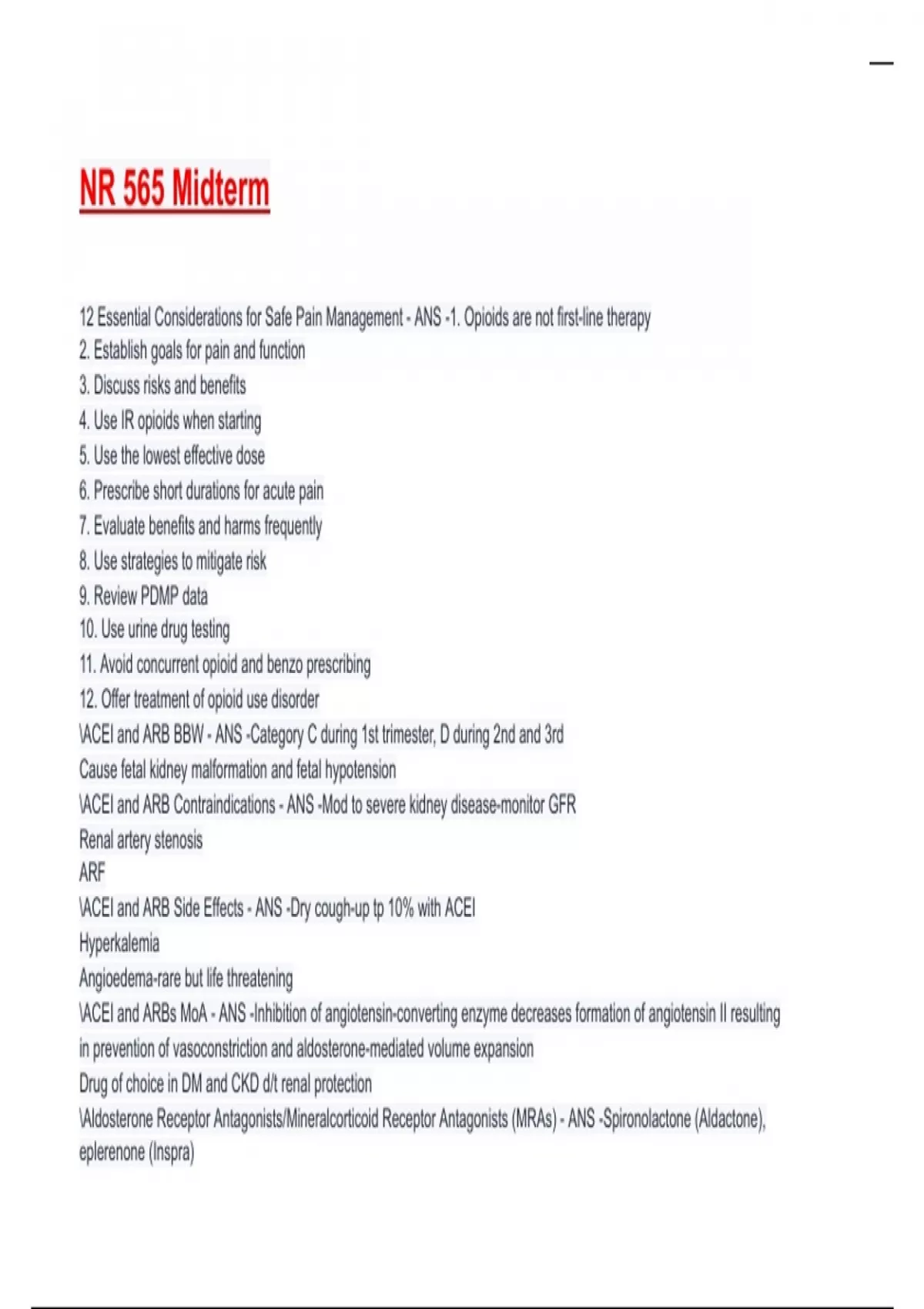 NR 565 Midterm

12 Essential Considerations for Safe Pain Management - ANS -1. Opioids are not first-line therapy
2. Establish goals for pain and function
3. Discuss risks and benefits
4. Use IR opioids when starting
5. Use the lowest effective dose
6. Prescribe short durations for acute pain
7. Evaluate benefits and harms frequently
8. Use strategies to mitigate risk
9. Review PDMP data
10. Use urine drug testing
11. Avoid concurrent opioid and benzo prescribing
12. Offer treatment of opioid use disorder
\ACEI and ARB BBW - ANS -Category C during 1st trimester, D during 2nd and 3rd
Cause fetal kidney malformation and fetal hypotension
\ACEI and ARB Contraindications - ANS -Mod to severe kidney disease-monitor GFR
Renal artery stenosis
ARF
\ACEI and ARB Side Effects - ANS -Dry cough-up tp 10% with ACEI
Hyperkalemia
Angioedema-rare but life threatening
\ACEI and ARBs MoA - ANS -Inhibition of angiotensin-converting enzyme decreases formation of angiotensin II resulting in prevention of vasoconstriction and aldosterone-mediated volume expansion
Drug of choice in DM and CKD d/t renal protection
\Aldosterone Receptor Antagonists/Mineralcorticoid Receptor Antagonists (MRAs) - ANS -Spironolactone (Aldactone), eplerenone (Inspra)